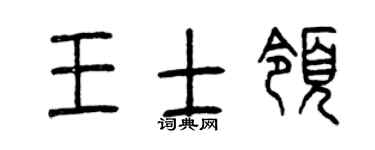 王士領

词典网